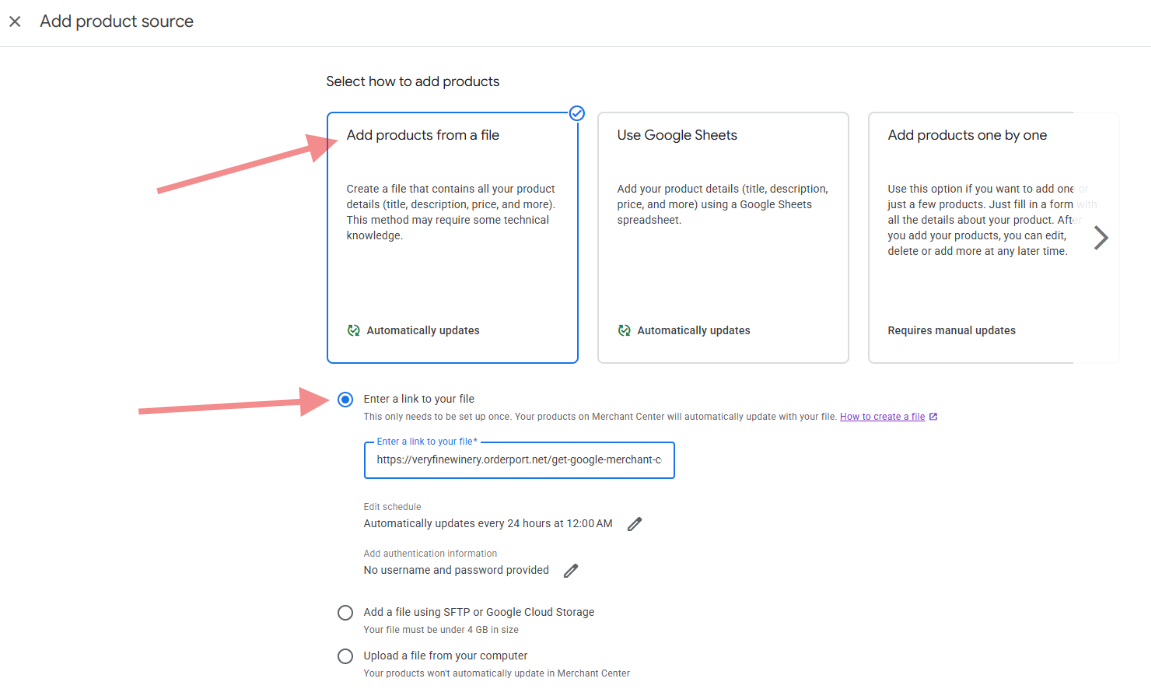 Add product source

Select how to add products

Add products from a file

Create a file that contains all your product details (title, description, price, and more). This method may require some technical knowledge.

Automatically updates

Use Google Sheets

Add your product details (title, description, price, and more) using a Google Sheets spreadsheet.

Automatically updates

Add products one by one

Use this option if you want to add one or just a few products. Just fill in a form with all the details about your product. After you add your products, you can edit, delete or add more at any later time.

Requires manual updates

Enter a link to your file
This only needs to be set up once. Your products on Merchant Center will automatically update with your file. How to create a file

Enter a link to your file*
https://veryfinewinery.orderport.net/get-google-merchant-c

Edit schedule
Automatically updates every 24 hours at 12:00 AM

Add authentication information
No username and password provided

Add a file using SFTP or Google Cloud Storage
Your file must be under 4 GB in size

Upload a file from your computer
Your products won't automatically update in Merchant Center